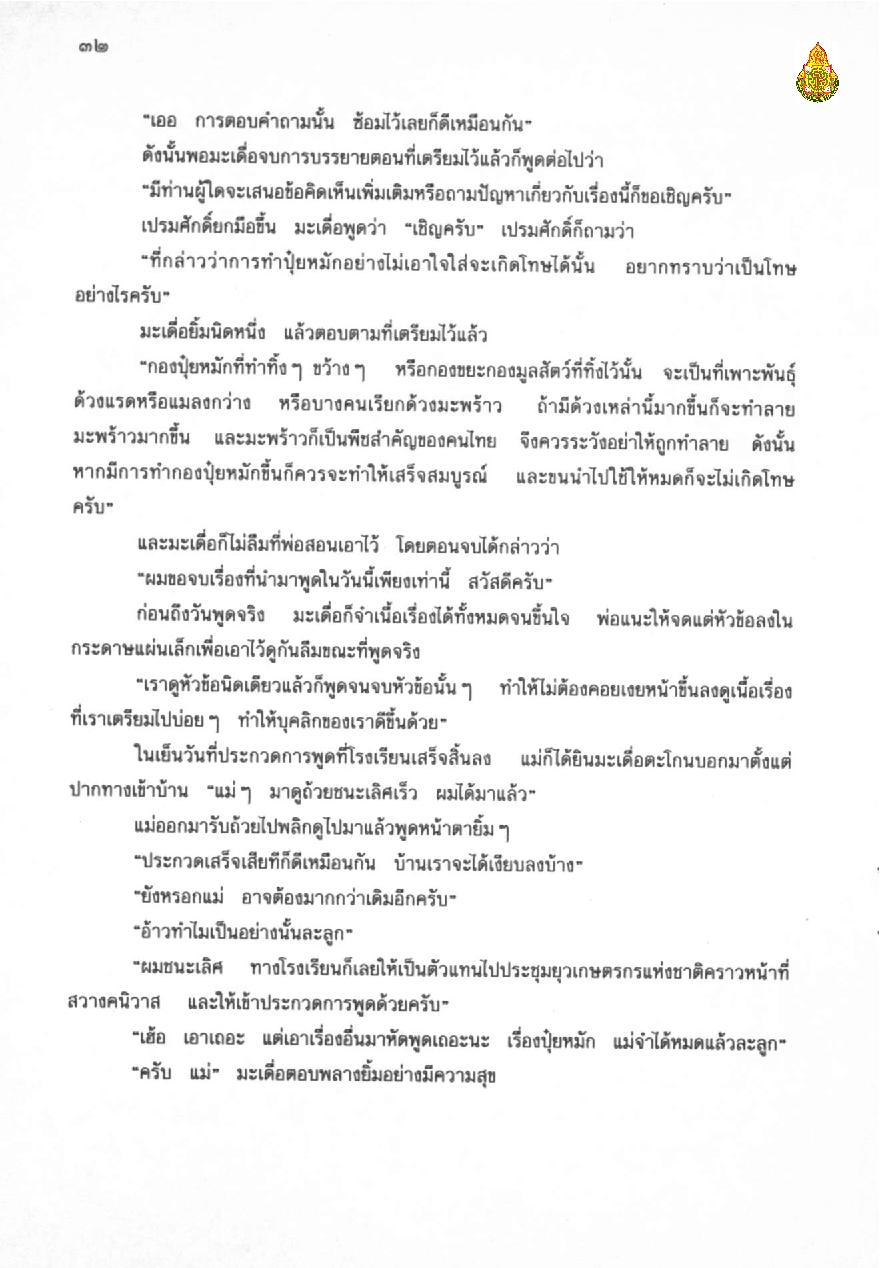 ๓๒

"เออ การตอบคำถามนั้น ซ้อมไว้เลยก็ดีเหมือนกัน"

ดังนั้นพอมะเดื่อจบการบรรยายตอนที่เตรียมไว้แล้วก็พูดต่อไปว่า

"มีท่านผู้ใดจะเสนอข้อคิดเห็นเพิ่มเติมหรือถามปัญหาเกี่ยวกับเรื่องนี้ก็ขอเชิญครับ"

เปรมศักดิ์ยกมือขึ้น มะเดื่อพูดว่า "เชิญครับ" เปรมศักดิ์ก็ถามว่า

"ที่กล่าวว่าการทำปุ๋ยหมักอย่างไม่เอาใจใส่จะเกิดโทษได้นั้น อยากทราบว่าเป็นโทษอย่างไรครับ"

มะเดื่อยิ้มนิดหนึ่ง แล้วตอบตามที่เตรียมไว้แล้ว

"กองปุ๋ยหมักที่ทำทิ้ง ๆ ขว้าง ๆ หรือกองขยะกองมูลสัตว์ที่ทิ้งไว้นั้น จะเป็นที่เพาะพันธุ์ด้วงแรดหรือแมลงกว่าง หรือบางคนเรียกด้วงมะพร้าว ถ้ามีด้วงเหล่านี้มากขึ้นก็จะทำลายมะพร้าวมากขึ้น และมะพร้าวก็เป็นพืชสำคัญของคนไทย จึงควรระวังอย่าให้ถูกทำลาย ดังนั้นหากมีการทำกองปุ๋ยหมักขึ้นก็ควรจะทำให้เสร็จสมบูรณ์ และขนนำไปใช้ให้หมดก็จะไม่เกิดโทษครับ"

และมะเดื่อก็ไม่ลืมที่พ่อสอนเอาไว้ โดยตอนจบได้กล่าวว่า

"ผมขอจบเรื่องที่นำมาพูดในวันนี้เพียงเท่านี้ สวัสดีครับ"

ก่อนถึงวันพูดจริง มะเดื่อก็จำเนื้อเรื่องได้ทั้งหมดจนขึ้นใจ พ่อแนะให้จดแต่หัวข้อลงในกระดาษแผ่นเล็กเพื่อเอาไว้ดูกันลืมขณะที่พูดจริง

"เราดูหัวข้อนิดเดียวแล้วก็พูดจนจบหัวข้อนั้น ๆ ทำให้ไม่ต้องคอยเงยหน้าขึ้นลงดูเนื้อเรื่องที่เราเตรียมไปบ่อย ๆ ทำให้บุคลิกของเราดีขึ้นด้วย"

ในเย็นวันที่ประกวดการพูดที่โรงเรียนเสร็จสิ้นลง แม่ก็ได้ยินมะเดื่อตะโกนบอกมาตั้งแต่ปากทางเข้าบ้าน "แม่ ๆ มาดูถ้วยชนะเลิศเร็ว ผมได้มาแล้ว"

แม่ออกมารับถ้วยไปพลิกดูไปมาแล้วพูดหน้าตายิ้ม ๆ

"ประกวดเสร็จเสียทีก็ดีเหมือนกัน บ้านเราจะได้เงียบลงบ้าง"

"ยังหรอกแม่ อาจต้องมากกว่าเดิมอีกครับ"

"อ้าวทำไมเป็นอย่างนั้นละลูก"

"ผมชนะเลิศ ทางโรงเรียนก็เลยให้เป็นตัวแทนไปประชุมยุวเกษตรกรแห่งชาติคราวหน้าที่สวางคนิวาส และให้เข้าประกวดการพูดด้วยครับ"

"เฮ้อ เอาเถอะ แต่เอาเรื่องอื่นมาหัดพูดเถอะนะ เรื่องปุ๋ยหมัก แม่จำได้หมดแล้วละลูก"

"ครับ แม่" มะเดื่อตอบพลางยิ้มอย่างมีความสุข